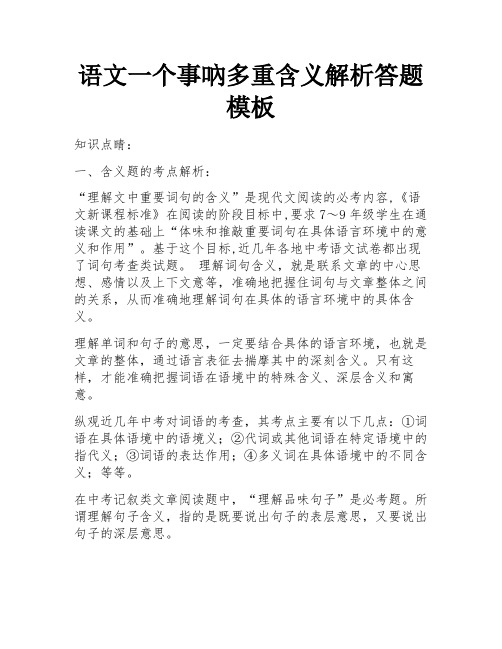 语文一个事呐多重含义解析答题模板

知识点睛：

一、含义题的考点解析：

“理解文中重要词句的含义”是现代文阅读的必考内容,《语文新课程标准》在阅读的阶段目标中,要求7～9年级学生在通读课文的基础上“体味和推敲重要词句在具体语言环境中的意义和作用”。基于这个目标,近几年各地中考语文试卷都出现了词句考查类试题。 理解词句含义，就是联系文章的中心思想、感情以及上下文意等，准确地把握住词句与文章整体之间的关系，从而准确地理解词句在具体的语言环境中的具体含义。

理解单词和句子的意思，一定要结合具体的语言环境，也就是文章的整体，通过语言表征去揣摩其中的深刻含义。只有这样，才能准确把握词语在语境中的特殊含义、深层含义和寓意。

纵观近几年中考对词语的考查，其考点主要有以下几点：①词语在具体语境中的语境义；②代词或其他词语在特定语境中的指代义；③词语的表达作用；④多义词在具体语境中的不同含义；等等。

在中考记叙类文章阅读题中，“理解品味句子”是必考题。所谓理解句子含义，指的是既要说出句子的表层意思，又要说出句子的深层意思。